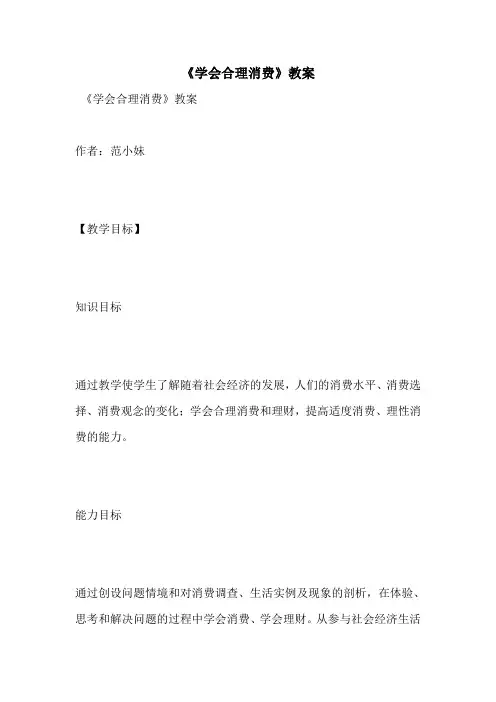 《学会合理消费》教案

《学会合理消费》教案

作者：范小妹

【教学目标】

知识目标

通过教学使学生了解随着社会经济的发展，人们的消费水平、消费选择、消费观念的变化；学会合理消费和理财，提高适度消费、理性消费的能力。

能力目标

通过创设问题情境和对消费调查、生活实例及现象的剖析，在体验、思考和解决问题的过程中学会消费、学会理财。从参与社会经济生活